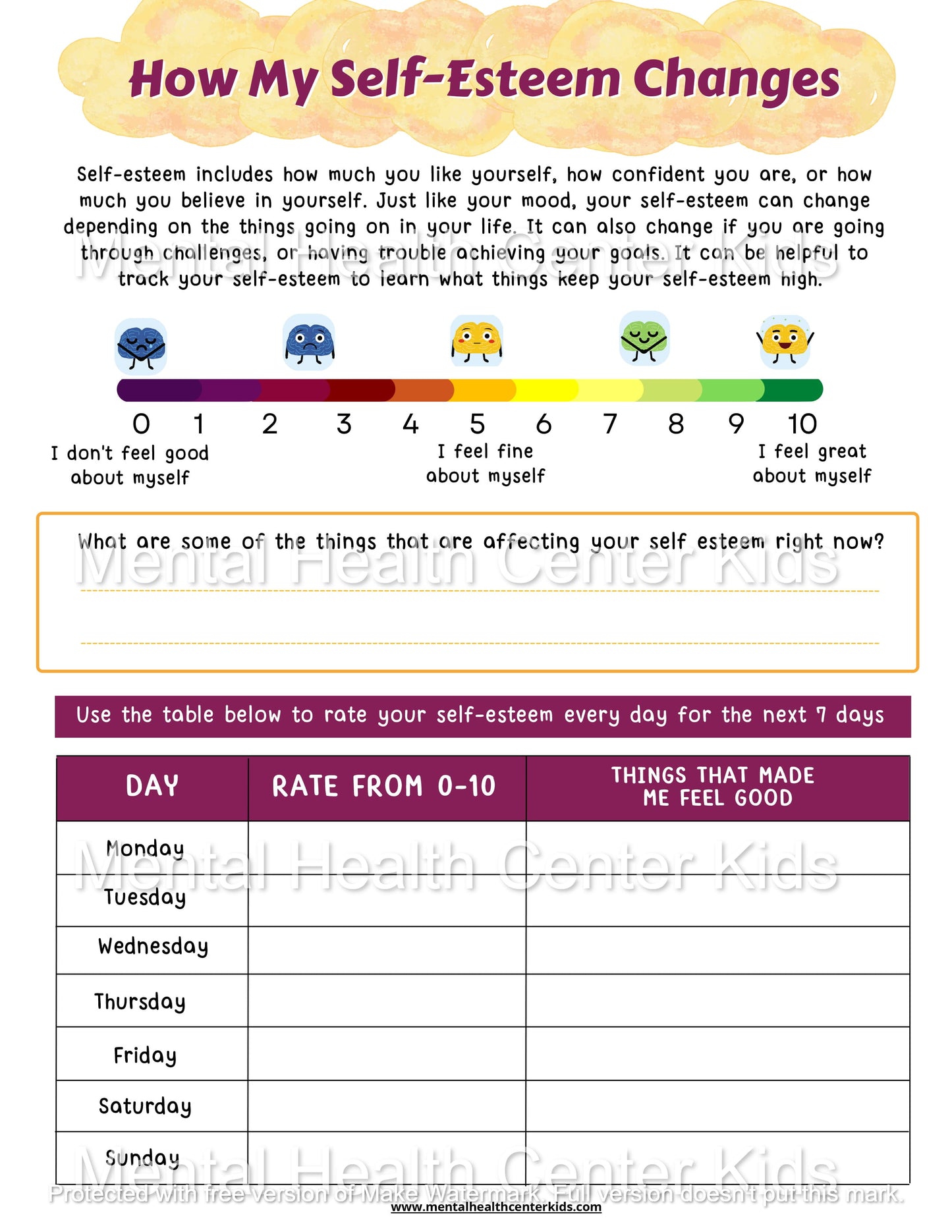 How My Self-Esteem Changes

Self-esteem includes how much you like yourself, how confident you are, or how much you believe in yourself. Just like your mood, your self-esteem can change depending on the things going on in your life. It can also change if you are going through challenges, or having trouble achieving your goals. It can be helpful to track your self-esteem to learn what things keep your self-esteem high.

Mental Health Center Kids

0 1 2 3 4 5 6 7 8 9 10

I don't feel good about myself

I feel fine about myself

I feel great about myself

What are some of the things that are affecting your self esteem right now?

Mental Health Center Kids

Use the table below to rate your self-esteem every day for the next 7 days

| DAY | RATE FROM 0-10 | THINGS THAT MADE ME FEEL GOOD |
|---|---|---|
| Monday | | |
| Tuesday | | |
| Wednesday | | |
| Thursday | | |
| Friday | | |
| Saturday | | |
| Sunday | | |

Mental Health Center Kids

Mental Health Center Kids

Protected with free version of Make Watermark. Full version doesn't put this mark.

www.mentalhealthcenterkids.com